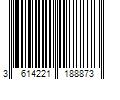 3 614221 188873